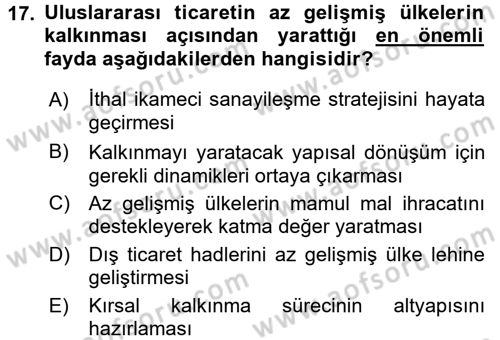 17. Uluslararası ticaretin az gelişmiş ülkelerin kalkınması açısından yarattığı en önemli fayda aşağıdakilerden hangisidir?

A) İthal ikameci sanayileşme stratejisini hayata geçirmesi

B) Kalkınmayı yaratacak yapısal dönüşüm için gerekli dinamikleri ortaya çıkarması

C) Az gelişmiş ülkelerin mamul mal ihracatını destekleyerek katma değer yaratması

D) Dış ticaret hadlerini az gelişmiş ülke lehine geliştirmesi

E) Kırsal kalkınma sürecinin altyapısını hazırlaması

www.aofsoru.com